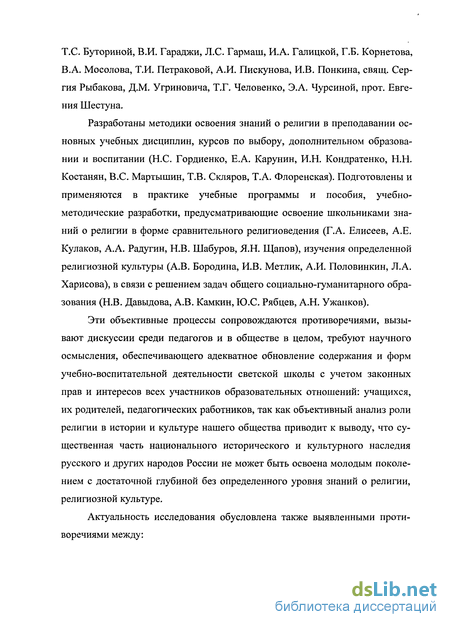 Т.С. Буториной, В.И. Гараджи, Л.С. Гармаш, И.А. Галицкой, Г.Б. Корнетова, В.А. Мосолова, Т.И. Петраковой, А.И. Пискунова, И.В. Понкина, свящ. Сергия Рыбакова, Д.М. Угриновича, Т.Г. Человенко, Э.А. Чурсиной, прот. Евгения Шестуна.

Разработаны методики освоения знаний о религии в преподавании основных учебных дисциплин, курсов по выбору, дополнительном образовании и воспитании (Н.С. Гордиенко, Е.А. Карунин, И.Н. Кондратенко, Н.Н. Костанян, В.С. Мартышин, Т.В. Скляров, Т.А. Флоренская). Подготовлены и применяются в практике учебные программы и пособия, учебно-методические разработки, предусматривающие освоение школьниками знаний о религии в форме сравнительного религиоведения (Г.А. Елисеев, А.Е. Кулаков, А.А. Радугин, Н.В. Шабуров, Я.Н. Щапов), изучения определенной религиозной культуры (А.В. Бородина, И.В. Метлик, А.И. Половинкин, Л.А. Харисова), в связи с решением задач общего социально-гуманитарного образования (Н.В. Давыдова, А.В. Камкин, Ю.С. Рябцев, А.Н. Ужанков).

Эти объективные процессы сопровождаются противоречиями, вызывают дискуссии среди педагогов и в обществе в целом, требуют научного осмысления, обеспечивающего адекватное обновление содержания и форм учебно-воспитательной деятельности светской школы с учетом законных прав и интересов всех участников образовательных отношений: учащихся, их родителей, педагогических работников, так как объективный анализ роли религии в истории и культуре нашего общества приводит к выводу, что существенная часть национального исторического и культурного наследия русского и других народов России не может быть освоена молодым поколением с достаточной глубиной без определенного уровня знаний о религии, религиозной культуре.

Актуальность исследования обусловлена также выявленными противоречиями между:

dsLib.net
библиотека диссертаций